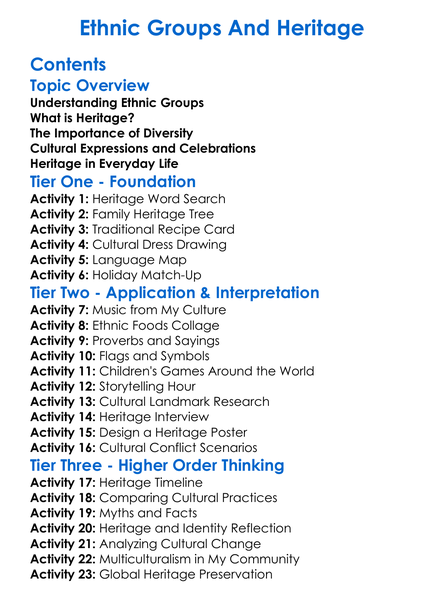 Ethnic Groups And Heritage

Contents
Topic Overview
Understanding Ethnic Groups
What is Heritage?
The Importance of Diversity
Cultural Expressions and Celebrations
Heritage in Everyday Life
Tier One - Foundation
Activity 1: Heritage Word Search
Activity 2: Family Heritage Tree
Activity 3: Traditional Recipe Card
Activity 4: Cultural Dress Drawing
Activity 5: Language Map
Activity 6: Holiday Match-Up
Tier Two - Application & Interpretation
Activity 7: Music from My Culture
Activity 8: Ethnic Foods Collage
Activity 9: Proverbs and Sayings
Activity 10: Flags and Symbols
Activity 11: Children's Games Around the World
Activity 12: Storytelling Hour
Activity 13: Cultural Landmark Research
Activity 14: Heritage Interview
Activity 15: Design a Heritage Poster
Activity 16: Cultural Conflict Scenarios
Tier Three - Higher Order Thinking
Activity 17: Heritage Timeline
Activity 18: Comparing Cultural Practices
Activity 19: Myths and Facts
Activity 20: Heritage and Identity Reflection
Activity 21: Analyzing Cultural Change
Activity 22: Multiculturalism in My Community
Activity 23: Global Heritage Preservation